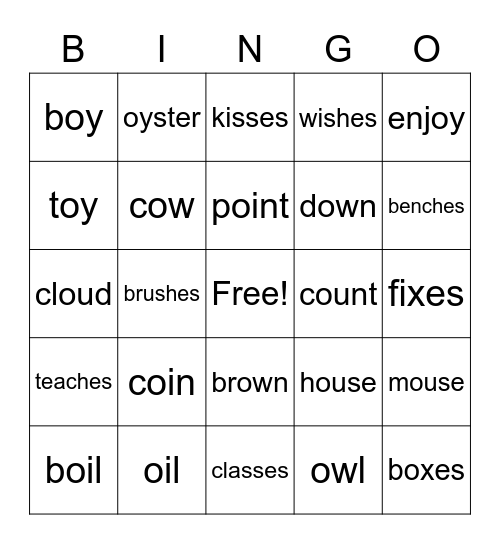 | B | I | N | G | O |
|---|---|---|---|---|
| boy | oyster | kisses | wishes | enjoy |
| toy | cow | point | down | benches |
| cloud | brushes | Free! | count | fixes |
| teaches | coin | brown | house | mouse |
| boil | oil | classes | owl | boxes |